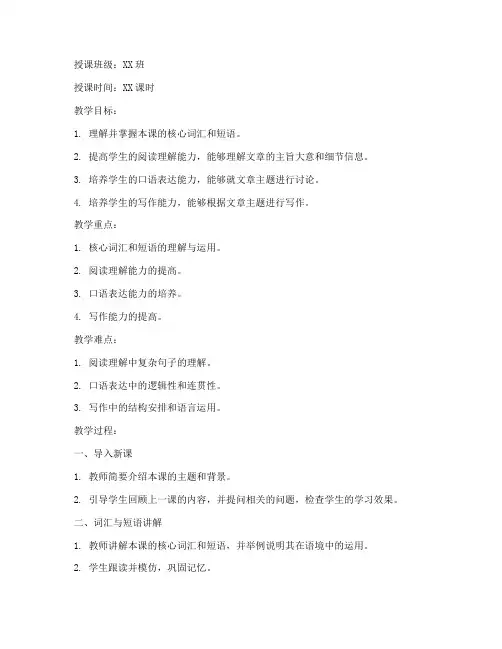 授课班级：XX班

授课时间：XX课时

教学目标：

1. 理解并掌握本课的核心词汇和短语。

2. 提高学生的阅读理解能力，能够理解文章的主旨大意和细节信息。

3. 培养学生的口语表达能力，能够就文章主题进行讨论。

4. 培养学生的写作能力，能够根据文章主题进行写作。

教学重点：

1. 核心词汇和短语的理解与运用。

2. 阅读理解能力的提高。

3. 口语表达能力的培养。

4. 写作能力的提高。

教学难点：

1. 阅读理解中复杂句子的理解。

2. 口语表达中的逻辑性和连贯性。

3. 写作中的结构安排和语言运用。

教学过程：

一、导入新课

1. 教师简要介绍本课的主题和背景。

2. 引导学生回顾上一课的内容，并提问相关的问题，检查学生的学习效果。

二、词汇与短语讲解

1. 教师讲解本课的核心词汇和短语，并举例说明其在语境中的运用。

2. 学生跟读并模仿，巩固记忆。